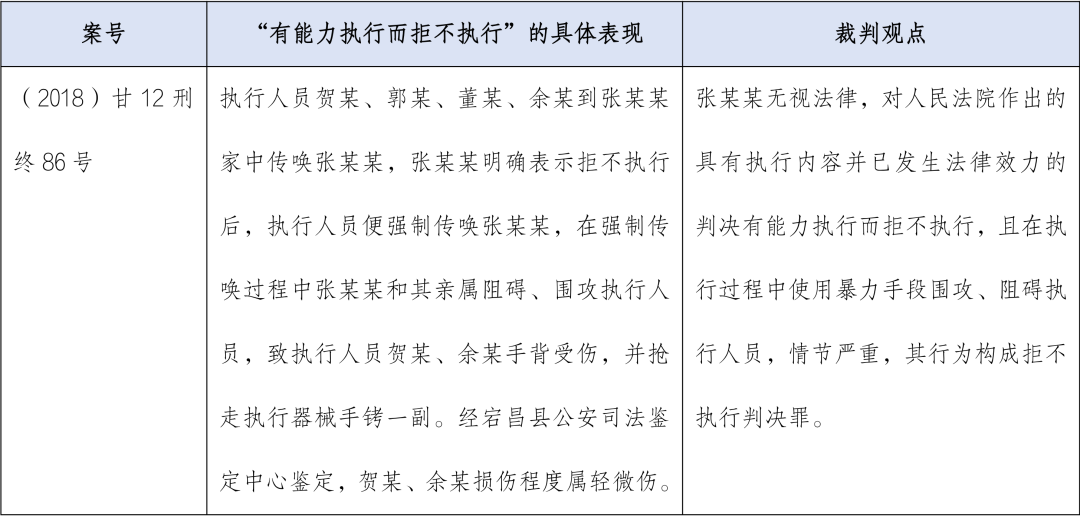 | 案号 | “有能力执行而拒不执行”的具体表现 | 裁判观点 |
|---|---|---|
| （2018）甘 12 刑终 86 号 | 执行人员贺某、郭某、董某、余某到张某某家中传唤张某某，张某某明确表示拒不执行后，执行人员便强制传唤张某某，在强制传唤过程中张某某和其亲属阻碍、围攻执行人员，致执行人员贺某、余某手背受伤，并抢走执行器械手铐一副。经宕昌县公安司法鉴定中心鉴定，贺某、余某损伤程度属轻微伤。 | 张某某无视法律，对人民法院作出的具有执行内容并已发生法律效力的判决有能力执行而拒不执行，且在执行过程中使用暴力手段围攻、阻碍执行人员，情节严重，其行为构成拒不执行判决罪。 |